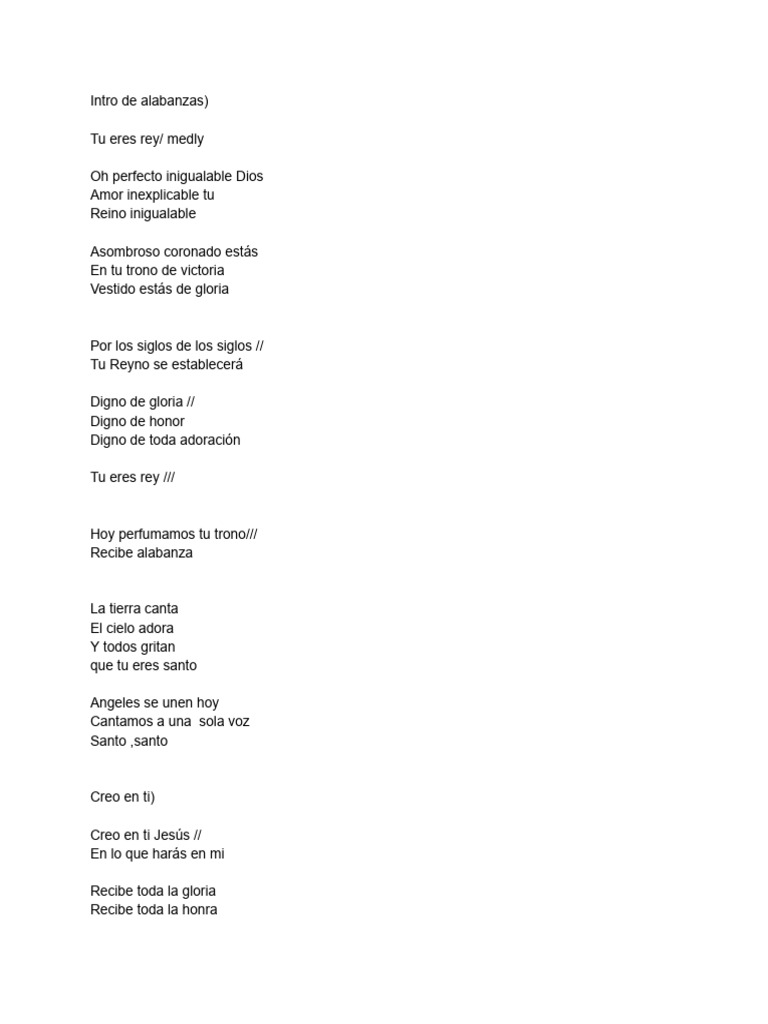 Intro de alabanzas)

Tu eres rey/ medly

Oh perfecto inigualable Dios
Amor inexplicable tu
Reino inigualable

Asombroso coronado estás
En tu trono de victoria
Vestido estás de gloria

Por los siglos de los siglos //
Tu Reyno se establecerá

Digno de gloria //
Digno de honor
Digno de toda adoración

Tu eres rey ///

Hoy perfumamos tu trono///
Recibe alabanza

La tierra canta
El cielo adora
Y todos gritan
que tu eres santo

Angeles se unen hoy
Cantamos a una sola voz
Santo ,santo

Creo en ti)

Creo en ti Jesús //
En lo que harás en mi

Recibe toda la gloria
Recibe toda la honra